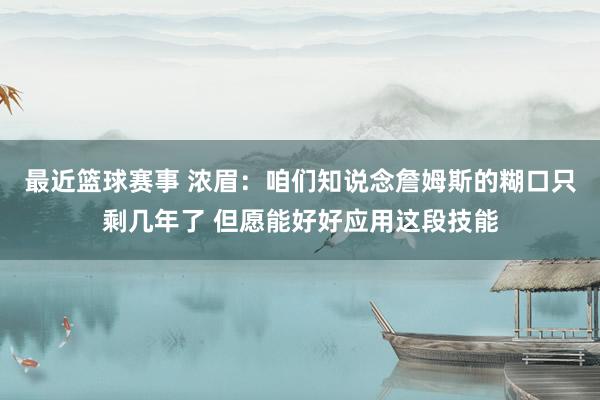 最近篮球赛事 浓眉：咱们知说念詹姆斯的糊口只剩几年了 但愿能好好应用这段技能